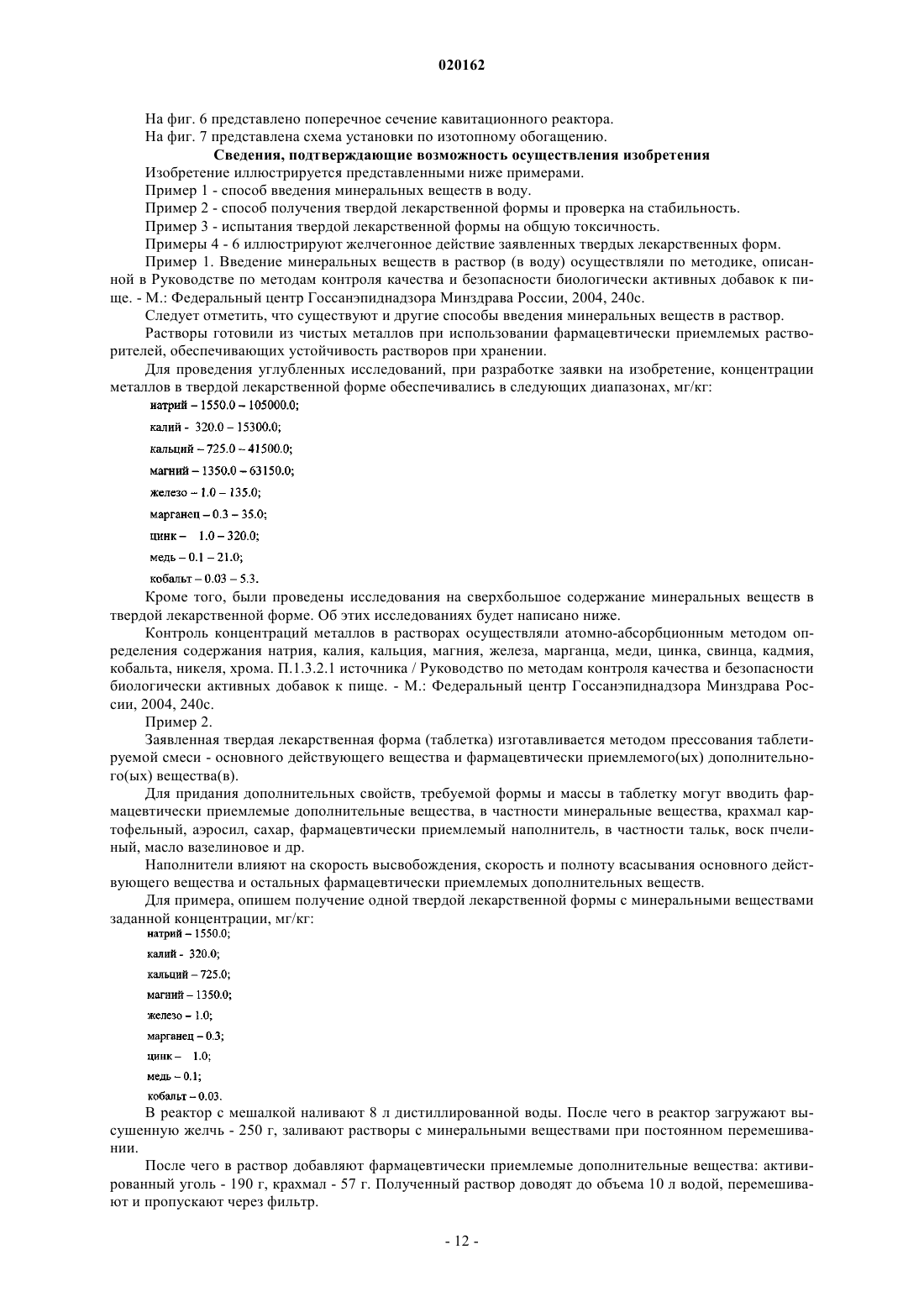 020162

На фиг. 6 представлено поперечное сечение кавитационного реактора.

На фиг. 7 представлена схема установки по изотопному обогащению.

Сведения, подтверждающие возможность осуществления изобретения

Изобретение иллюстрируется представленными ниже примерами.

Пример 1 - способ введения минеральных веществ в воду.

Пример 2 - способ получения твердой лекарственной формы и проверка на стабильность.

Пример 3 - испытания твердой лекарственной формы на общую токсичность.

Примеры 4 - 6 иллюстрируют желчегонное действие заявленных твердых лекарственных форм.

Пример 1. Введение минеральных веществ в раствор (в воду) осуществляли по методике, описанной в Руководстве по методам контроля качества и безопасности биологически активных добавок к пище. - М.: Федеральный центр Госсанэпиднадзора Минздрава России, 2004, 240с.

Следует отметить, что существуют и другие способы введения минеральных веществ в раствор.

Растворы готовили из чистых металлов при использовании фармацевтически приемлемых растворителей, обеспечивающих устойчивость растворов при хранении.

Для проведения углубленных исследований, при разработке заявки на изобретение, концентрации металлов в твердой лекарственной форме обеспечивались в следующих диапазонах, мг/кг:

натрий – 1550.0 – 105000.0;

калий - 320.0 – 15300.0;

кальций – 725.0 – 41500.0;

магний – 1350.0 – 63150.0;

железо – 1.0 – 135.0;

марганец – 0.3 – 35.0;

цинк – 1.0 – 320.0;

медь – 0.1 – 21.0;

кобальт – 0.03 – 5.3.

Кроме того, были проведены исследования на сверхбольшое содержание минеральных веществ в твердой лекарственной форме. Об этих исследованиях будет написано ниже.

Контроль концентраций металлов в растворах осуществляли атомно-абсорбционным методом определения содержания натрия, калия, кальция, магния, железа, марганца, меди, цинка, свинца, кадмия, кобальта, никеля, хрома. П.1.3.2.1 источника / Руководство по методам контроля качества и безопасности биологически активных добавок к пище. - М.: Федеральный центр Госсанэпиднадзора Минздрава России, 2004, 240с.

Пример 2.

Заявленная твердая лекарственная форма (таблетка) изготавливается методом прессования таблетируемой смеси - основного действующего вещества и фармацевтически приемлемого(ых) дополнительного(ых) вещества(в).

Для придания дополнительных свойств, требуемой формы и массы в таблетку могут вводить фармацевтически приемлемые дополнительные вещества, в частности минеральные вещества, крахмал картофельный, аэросил, сахар, фармацевтически приемлемый наполнитель, в частности тальк, воск пчелиный, масло вазелиновое и др.

Наполнители влияют на скорость высвобождения, скорость и полноту всасывания основного действующего вещества и остальных фармацевтически приемлемых дополнительных веществ.

Для примера, опишем получение одной твердой лекарственной формы с минеральными веществами заданной концентрации, мг/кг:

натрий – 1550.0;

калий - 320.0;

кальций – 725.0;

магний – 1350.0;

железо – 1.0;

марганец – 0.3;

цинк – 1.0;

медь – 0.1;

кобальт – 0.03.

В реактор с мешалкой наливают 8 л дистиллированной воды. После чего в реактор загружают высушенную желчь - 250 г, заливают растворы с минеральными веществами при постоянном перемешивании.

После чего в раствор добавляют фармацевтически приемлемые дополнительные вещества: активированный уголь - 190 г, крахмал - 57 г. Полученный раствор доводят до объема 10 л водой, перемешивают и пропускают через фильтр.

- 12 -